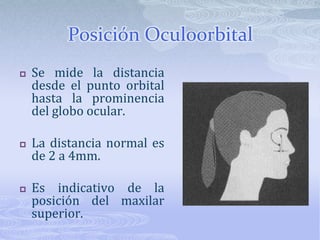 Posición Oculoorbital

Se mide la distancia desde el punto orbital hasta la prominencia del globo ocular.

La distancia normal es de 2 a 4mm.

Es indicativo de la posición del maxilar superior.